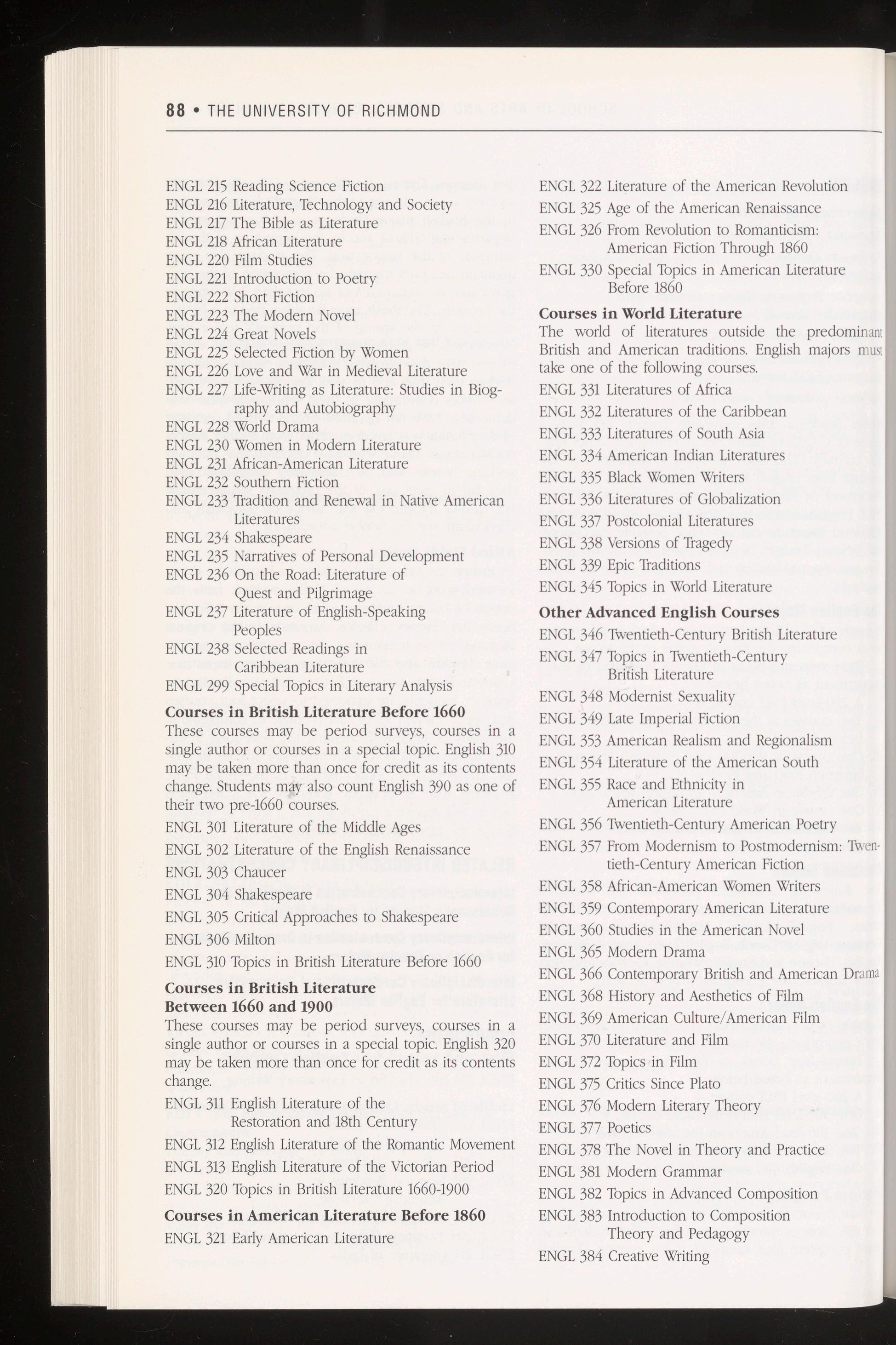 88 • THE UNIVERSITY OF RICHMOND

ENGL 215 Reading Science Fiction
ENGL 216 Literature, Technology and Society
ENGL 217 The Bible as Literature
ENGL 218 African Literature
ENGL 220 Film Studies
ENGL 221 Introduction to Poetry
ENGL 222 Short Fiction
ENGL 223 The Modern Novel
ENGL 224 Great Novels
ENGL 225 Selected Fiction by Women
ENGL 226 Love and War in Medieval Literature
ENGL 227 Life-Writing as Literature: Studies in Biography and Autobiography
ENGL 228 World Drama
ENGL 230 Women in Modern Literature
ENGL 231 African-American Literature
ENGL 232 Southern Fiction
ENGL 233 Tradition and Renewal in Native American Literatures
ENGL 234 Shakespeare
ENGL 235 Narratives of Personal Development
ENGL 236 On the Road: Literature of Quest and Pilgrimage
ENGL 237 Literature of English-Speaking Peoples
ENGL 238 Selected Readings in Caribbean Literature
ENGL 299 Special Topics in Literary Analysis

Courses in British Literature Before 1660
These courses may be period surveys, courses in a single author or courses in a special topic. English 310 may be taken more than once for credit as its contents change. Students may also count English 390 as one of their two pre-1660 courses.
ENGL 301 Literature of the Middle Ages
ENGL 302 Literature of the English Renaissance
ENGL 303 Chaucer
ENGL 304 Shakespeare
ENGL 305 Critical Approaches to Shakespeare
ENGL 306 Milton
ENGL 310 Topics in British Literature Before 1660

Courses in British Literature Between 1660 and 1900
These courses may be period surveys, courses in a single author or courses in a special topic. English 320 may be taken more than once for credit as its contents change.
ENGL 311 English Literature of the Restoration and 18th Century
ENGL 312 English Literature of the Romantic Movement
ENGL 313 English Literature of the Victorian Period
ENGL 320 Topics in British Literature 1660-1900

Courses in American Literature Before 1860
ENGL 321 Early American Literature
ENGL 322 Literature of the American Revolution
ENGL 325 Age of the American Renaissance
ENGL 326 From Revolution to Romanticism: American Fiction Through 1860
ENGL 330 Special Topics in American Literature Before 1860

Courses in World Literature
The world of literatures outside the predominant British and American traditions. English majors must take one of the following courses.
ENGL 331 Literatures of Africa
ENGL 332 Literatures of the Caribbean
ENGL 333 Literatures of South Asia
ENGL 334 American Indian Literatures
ENGL 335 Black Women Writers
ENGL 336 Literatures of Globalization
ENGL 337 Postcolonial Literatures
ENGL 338 Versions of Tragedy
ENGL 339 Epic Traditions
ENGL 345 Topics in World Literature

Other Advanced English Courses
ENGL 346 Twentieth-Century British Literature
ENGL 347 Topics in Twentieth-Century British Literature
ENGL 348 Modernist Sexuality
ENGL 349 Late Imperial Fiction
ENGL 353 American Realism and Regionalism
ENGL 354 Literature of the American South
ENGL 355 Race and Ethnicity in American Literature
ENGL 356 Twentieth-Century American Poetry
ENGL 357 From Modernism to Postmodernism: Twentieth-Century American Fiction
ENGL 358 African-American Women Writers
ENGL 359 Contemporary American Literature
ENGL 360 Studies in the American Novel
ENGL 365 Modern Drama
ENGL 366 Contemporary British and American Drama
ENGL 368 History and Aesthetics of Film
ENGL 369 American Culture/American Film
ENGL 370 Literature and Film
ENGL 372 Topics in Film
ENGL 375 Critics Since Plato
ENGL 376 Modern Literary Theory
ENGL 377 Poetics
ENGL 378 The Novel in Theory and Practice
ENGL 381 Modern Grammar
ENGL 382 Topics in Advanced Composition
ENGL 383 Introduction to Composition Theory and Pedagogy
ENGL 384 Creative Writing